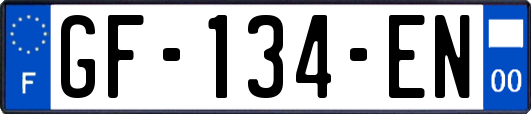 F

GF-134-EN

00